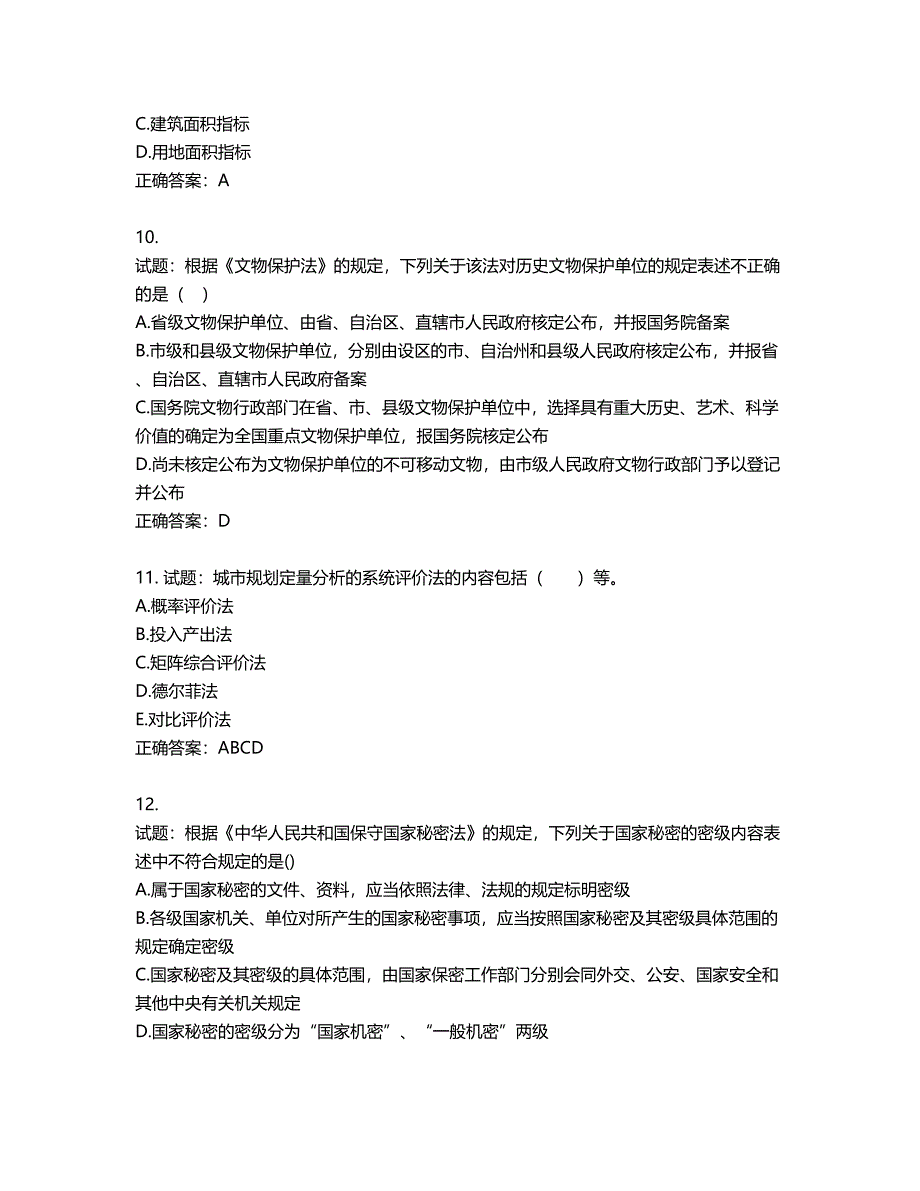 C.建筑面积指标
D.用地面积指标
正确答案：A

10.
试题：根据《文物保护法》的规定，下列关于该法对历史文物保护单位的规定表述不正确的是（ ）
A.省级文物保护单位、由省、自治区、直辖市人民政府核定公布，并报国务院备案
B.市级和县级文物保护单位，分别由设区的市、自治州和县级人民政府核定公布，并报省、自治区、直辖市人民政府备案
C.国务院文物行政部门在省、市、县级文物保护单位中，选择具有重大历史、艺术、科学价值的确定为全国重点文物保护单位，报国务院核定公布
D.尚未核定公布为文物保护单位的不可移动文物，由市级人民政府文物行政部门予以登记并公布
正确答案：D

11. 试题：城市规划定量分析的系统评价法的内容包括（ ）等。
A.概率评价法
B.投入产出法
C.矩阵综合评价法
D.德尔菲法
E.对比评价法
正确答案：ABCD

12.
试题：根据《中华人民共和国保守国家秘密法》的规定，下列关于国家秘密的密级内容表述中不符合规定的是()
A.属于国家秘密的文件、资料，应当依照法律、法规的规定标明密级
B.各级国家机关、单位对所产生的国家秘密事项，应当按照国家秘密及其密级具体范围的规定确定密级
C.国家秘密及其密级的具体范围，由国家保密工作部门分别会同外交、公安、国家安全和其他中央有关机关规定
D.国家秘密的密级分为“国家机密”、“一般机密”两级